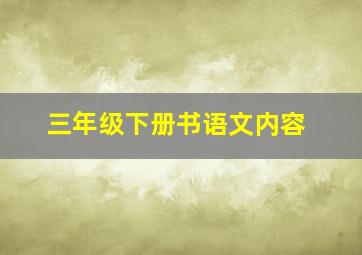 三年级下册书语文内容